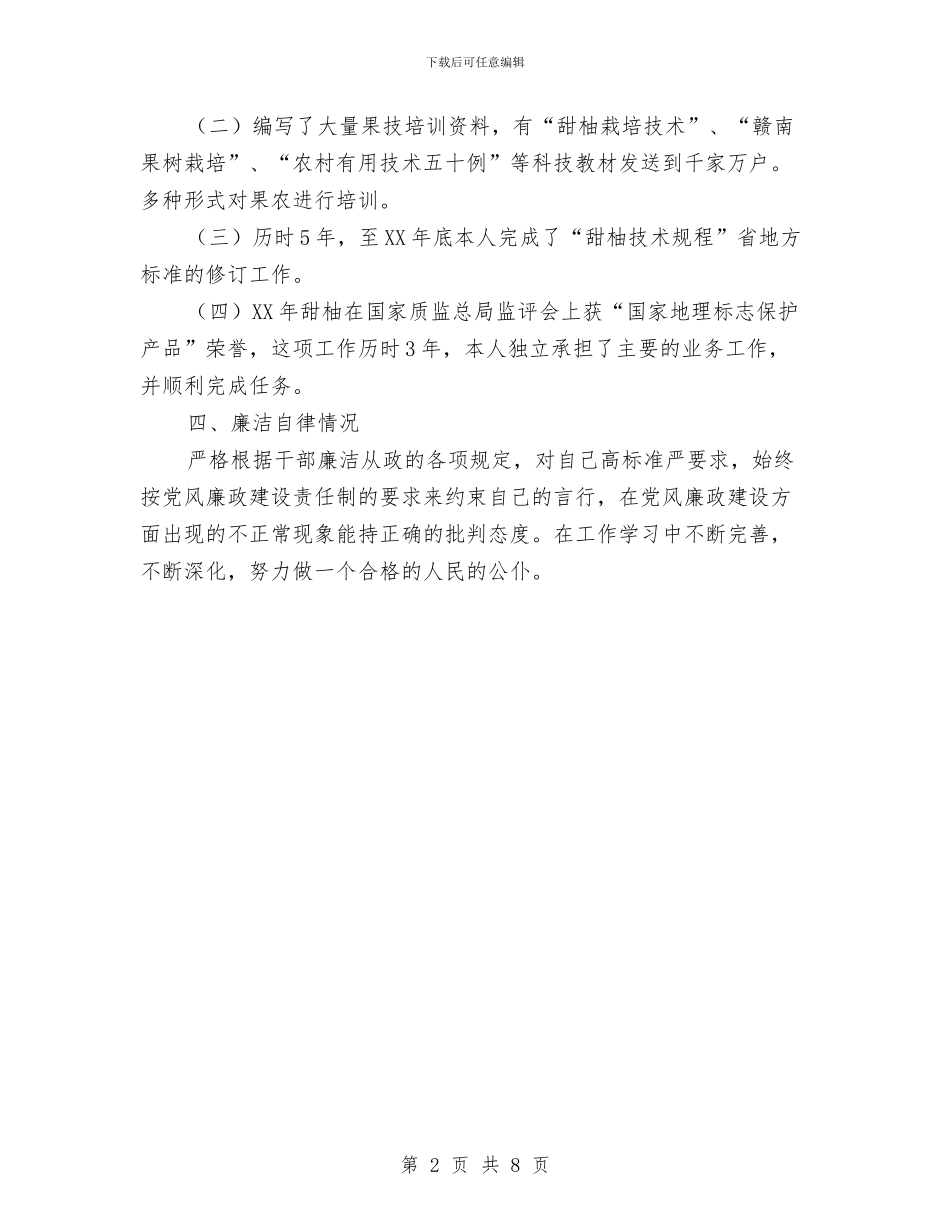 下载后可任意编辑

（二）编写了大量果技培训资料，有“甜柚栽培技术”、“赣南果树栽培”、“农村有用技术五十例”等科技教材发送到千家万户。多种形式对果农进行培训。

（三）历时5年，至XX年底本人完成了“甜柚技术规程”省地方标准的修订工作。

（四）XX年甜柚在国家质监总局监评会上获“国家地理标志保护产品”荣誉，这项工作历时3年，本人独立承担了主要的业务工作，并顺利完成任务。

四、廉洁自律情况

严格根据干部廉洁从政的各项规定，对自己高标准严要求，始终按党风廉政建设责任制的要求来约束自己的言行，在党风廉政建设方面出现的不正常现象能持正确的批判态度。在工作学习中不断完善，不断深化，努力做一个合格的人民的公仆。

第 2 页 共 8 页